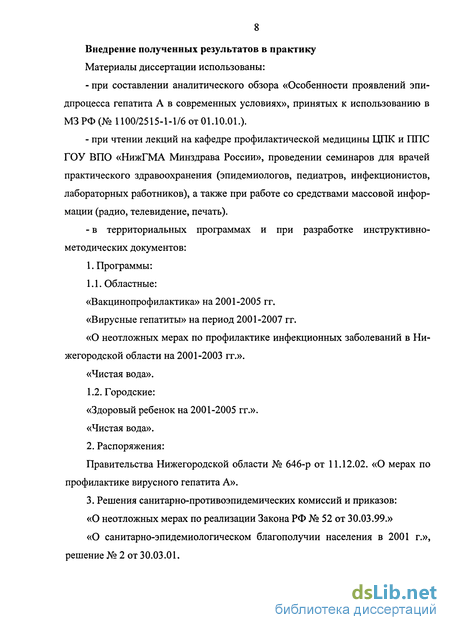 8

Внедрение полученных результатов в практику

Материалы диссертации использованы:

- при составлении аналитического обзора «Особенности проявлений эпидпроцесса гепатита А в современных условиях», принятых к использованию в МЗ РФ (№ 1100/2515-1-1/6 от 01.10.01.).

- при чтении лекций на кафедре профилактической медицины ЦПК и ППС ГОУ ВПО «НижГМА Минздрава России», проведении семинаров для врачей практического здравоохранения (эпидемиологов, педиатров, инфекционистов, лабораторных работников), а также при работе со средствами массовой информации (радио, телевидение, печать).

- в территориальных программах и при разработке инструктивно-методических документов:

1. Программы:

1.1. Областные:

«Вакцинопрофилактика» на 2001-2005 гг.

«Вирусные гепатиты» на период 2001-2007 гг.

«О неотложных мерах по профилактике инфекционных заболеваний в Нижегородской области на 2001-2003 гг.».

«Чистая вода».

1.2. Городские:

«Здоровый ребенок на 2001-2005 гг.».

«Чистая вода».

2. Распоряжения:

Правительства Нижегородской области № 646-р от 11.12.02. «О мерах по профилактике вирусного гепатита А».

3. Решения санитарно-противоэпидемических комиссий и приказов:

«О неотложных мерах по реализации Закона РФ № 52 от 30.03.99.»

«О санитарно-эпидемиологическом благополучии населения в 2001 г.», решение № 2 от 30.03.01.

dsLib.net
библиотека диссертаций